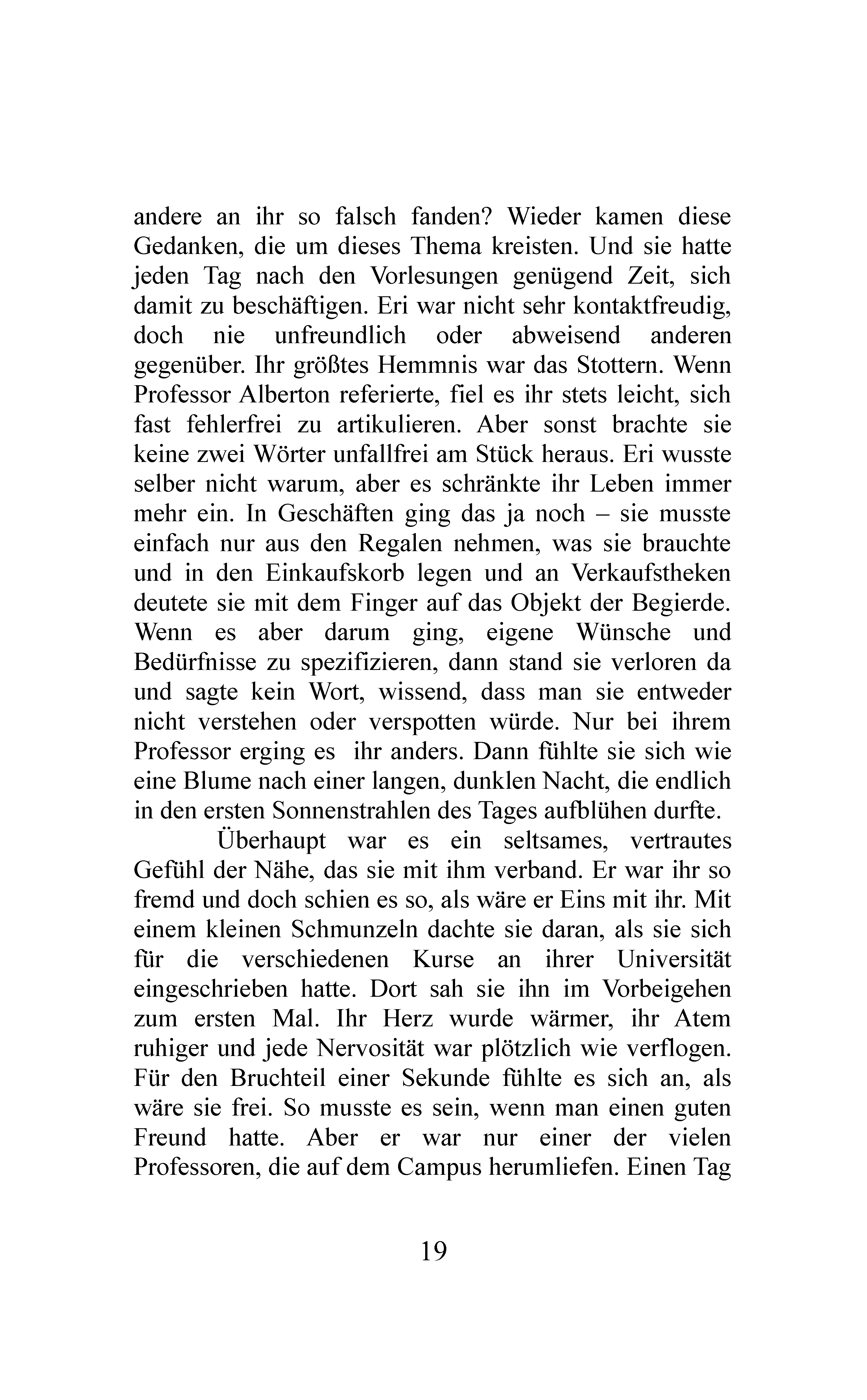 andere an ihr so falsch fanden? Wieder kamen diese Gedanken, die um dieses Thema kreisten. Und sie hatte jeden Tag nach den Vorlesungen genügend Zeit, sich damit zu beschäftigen. Eri war nicht sehr kontaktfreudig, doch nie unfreundlich oder abweisend anderen gegenüber. Ihr größtes Hemmnis war das Stottern. Wenn Professor Alberton referierte, fiel es ihr stets leicht, sich fast fehlerfrei zu artikulieren. Aber sonst brachte sie keine zwei Wörter unfallfrei am Stück heraus. Eri wusste selber nicht warum, aber es schränkte ihr Leben immer mehr ein. In Geschäften ging das ja noch – sie musste einfach nur aus den Regalen nehmen, was sie brauchte und in den Einkaufskorb legen und an Verkaufstheken deutete sie mit dem Finger auf das Objekt der Begierde. Wenn es aber darum ging, eigene Wünsche und Bedürfnisse zu spezifizieren, dann stand sie verloren da und sagte kein Wort, wissend, dass man sie entweder nicht verstehen oder verspotten würde. Nur bei ihrem Professor erging es ihr anders. Dann fühlte sie sich wie eine Blume nach einer langen, dunklen Nacht, die endlich in den ersten Sonnenstrahlen des Tages aufblühen durfte.

Überhaupt war es ein seltsames, vertrautes Gefühl der Nähe, das sie mit ihm verband. Er war ihr so fremd und doch schien es so, als wäre er Eins mit ihr. Mit einem kleinen Schmunzeln dachte sie daran, als sie sich für die verschiedenen Kurse an ihrer Universität eingeschrieben hatte. Dort sah sie ihn im Vorbeigehen zum ersten Mal. Ihr Herz wurde wärmer, ihr Atem ruhiger und jede Nervosität war plötzlich wie verflogen. Für den Bruchteil einer Sekunde fühlte es sich an, als wäre sie frei. So musste es sein, wenn man einen guten Freund hatte. Aber er war nur einer der vielen Professoren, die auf dem Campus herumliefen. Einen Tag

19